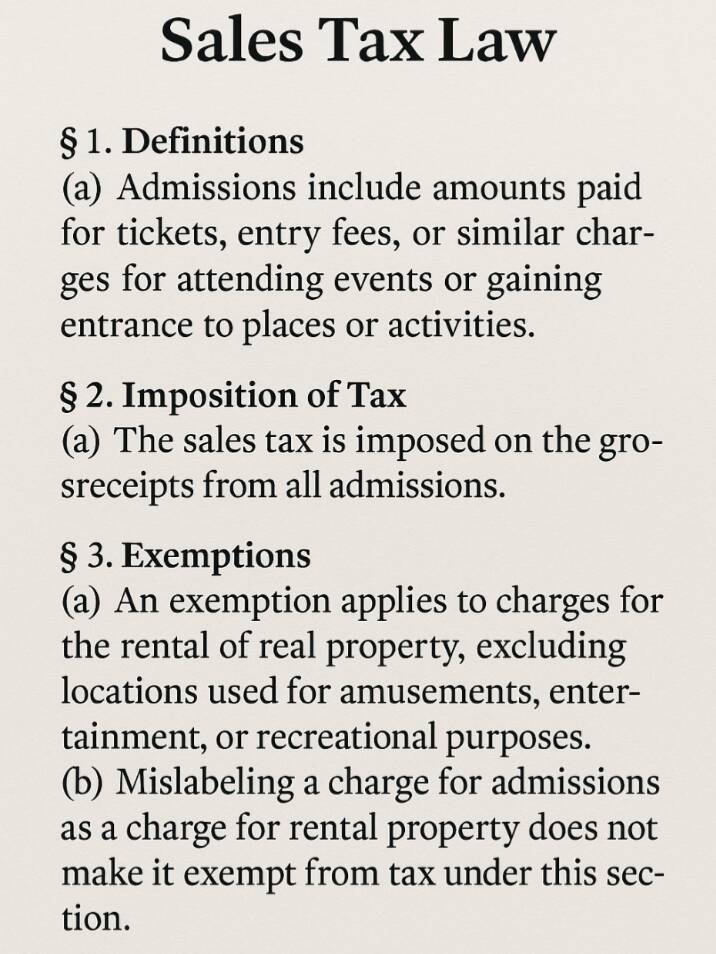 Sales Tax Law

§ 1. Definitions
(a) Admissions include amounts paid for tickets, entry fees, or similar charges for attending events or gaining entrance to places or activities.

§ 2. Imposition of Tax
(a) The sales tax is imposed on the grosreceipts from all admissions.

§ 3. Exemptions
(a) An exemption applies to charges for the rental of real property, excluding locations used for amusements, entertainment, or recreational purposes.
(b) Mislabeling a charge for admissions as a charge for rental property does not make it exempt from tax under this section.